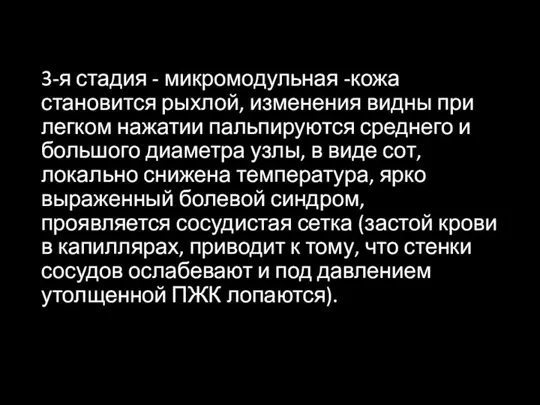 3-я стадия - микромодульная -кожа становится рыхлой, изменения видны при легком нажатии пальпируются среднего и большого диаметра узлы, в виде сот, локально снижена температура, ярко выраженный болевой синдром, проявляется сосудистая сетка (застой крови в капиллярах, приводит к тому, что стенки сосудов ослабевают и под давлением утолщенной ПЖК лопаются).